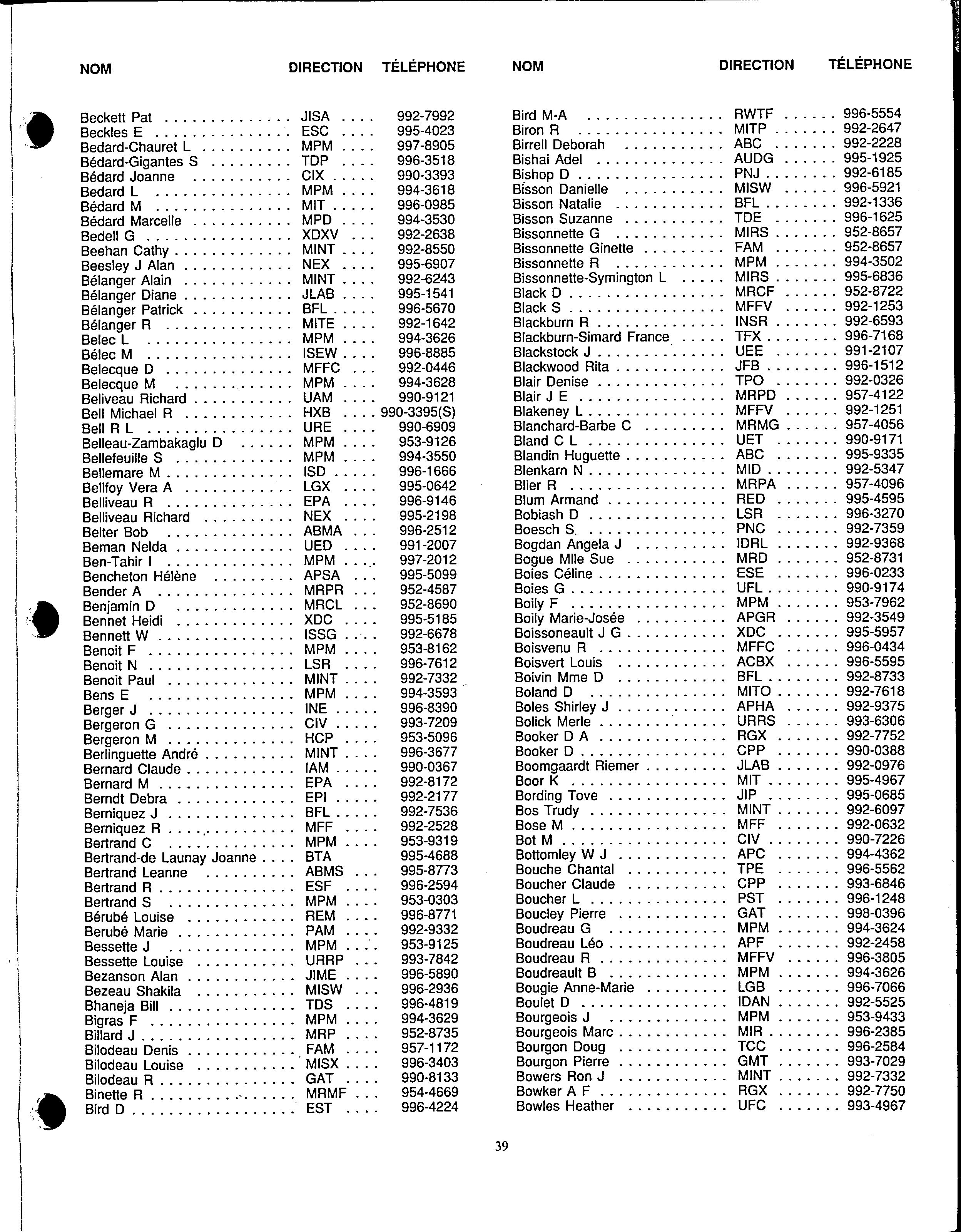 | NOM | DIRECTION | TÉLÉPHONE |
|---|---|---|
| Beckett Pat | JISA | 992-7992 |
| Beckles E | ESC | 995-4023 |
| Bedard-Chauret L | MPM | 997-8905 |
| Bédard-Gigantes S | TDP | 996-3518 |
| Bédard Joanne | CIX | 990-3393 |
| Bedard L | MPM | 994-3618 |
| Bédard M | MIT | 996-0985 |
| Bédard Marcelle | MPD | 994-3530 |
| Bedell G | XDXV | 992-2638 |
| Beehan Cathy | MINT | 992-8550 |
| Beesley J Alan | NEX | 995-6907 |
| Bélanger Alain | MINT | 992-6243 |
| Bélanger Diane | JLAB | 995-1541 |
| Bélanger Patrick | BFL | 996-5670 |
| Bélanger R | MITE | 992-1642 |
| Belec L | MPM | 994-3626 |
| Bélec M | ISEW | 996-8885 |
| Belecque D | MFFC | 992-0446 |
| Belecque M | MPM | 994-3628 |
| Beliveau Richard | UAM | 990-9121 |
| Bell Michael R | HXB | 990-3395(S) |
| Bell R L | URE | 990-6909 |
| Belleau-Zambakaglu D | MPM | 953-9126 |
| Bellefeuille S | MPM | 994-3550 |
| Bellemare M | ISD | 996-1666 |
| Bellfoy Vera A | LGX | 995-0642 |
| Belliveau R | EPA | 996-9146 |
| Belliveau Richard | NEX | 995-2198 |
| Belter Bob | ABMA | 996-2512 |
| Beman Nelda | UED | 991-2007 |
| Ben-Tahir I | MPM | 997-2012 |
| Bencheton Hélène | APSA | 995-5099 |
| Bender A | MRPR | 952-4587 |
| Benjamin D | MRCL | 952-8690 |
| Bennet Heidi | XDC | 995-5185 |
| Bennett W | ISSG | 992-6678 |
| Benoit F | MPM | 953-8162 |
| Benoit N | LSR | 996-7612 |
| Benoit Paul | MINT | 992-7332 |
| Bens E | MPM | 994-3593 |
| Berger J | INE | 996-8390 |
| Bergeron G | CIV | 993-7209 |
| Bergeron M | HCP | 953-5096 |
| Berlinguette André | MINT | 996-3677 |
| Bernard Claude | IAM | 990-0367 |
| Bernard M | EPA | 992-8172 |
| Berndt Debra | EPI | 992-2177 |
| Berniquez J | BFL | 992-7536 |
| Berniquez R | MFF | 992-2528 |
| Bertrand C | MPM | 953-9319 |
| Bertrand-de Launay Joanne | BTA | 995-4688 |
| Bertrand Leanne | ABMS | 995-8773 |
| Bertrand R | ESF | 996-2594 |
| Bertrand S | MPM | 953-0303 |
| Bérubé Louise | REM | 996-8771 |
| Berubé Marie | PAM | 992-9332 |
| Bessette J | MPM | 953-9125 |
| Bessette Louise | URRP | 993-7842 |
| Bezanson Alan | JIME | 996-5890 |
| Bezeau Shakila | MISW | 996-2936 |
| Bhaneja Bill | TDS | 996-4819 |
| Bigras F | MPM | 994-3629 |
| Billard J | MRP | 952-8735 |
| Bilodeau Denis | FAM | 957-1172 |
| Bilodeau Louise | MISX | 996-3403 |
| Bilodeau R | GAT | 990-8133 |
| Binette R | MRMF | 954-4669 |
| Bird D | EST | 996-4224 |

| NOM | DIRECTION | TÉLÉPHONE |
|---|---|---|
| Bird M-A | RWTF | 996-5554 |
| Biron R | MITP | 992-2647 |
| Birrell Deborah | ABC | 992-2228 |
| Bishai Adel | AUDG | 995-1925 |
| Bishop D | PNJ | 992-6185 |
| Bisson Danielle | MISW | 996-5921 |
| Bisson Natalie | BFL | 992-1336 |
| Bisson Suzanne | TDE | 996-1625 |
| Bissonnette G | MIRS | 952-8657 |
| Bissonnette Ginette | FAM | 952-8657 |
| Bissonnette R | MPM | 994-3502 |
| Bissonnette-Symington L | MIRS | 995-6836 |
| Black D | MRCF | 952-8722 |
| Black S | MFFV | 992-1253 |
| Blackburn R | INSR | 992-6593 |
| Blackburn-Simard France | TFX | 996-7168 |
| Blackstock J | UEE | 991-2107 |
| Blackwood Rita | JFB | 996-1512 |
| Blair Denise | TPO | 992-0326 |
| Blair J E | MRPD | 957-4122 |
| Blakeney L | MFFV | 992-1251 |
| Blanchard-Barbe C | MRMG | 957-4056 |
| Bland C L | UET | 990-9171 |
| Blandin Huguette | ABC | 995-9335 |
| Blenkarn N | MID | 992-5347 |
| Blier R | MRPA | 957-4096 |
| Blum Armand | RED | 995-4595 |
| Bobiash D | LSR | 996-3270 |
| Boesch S | PNC | 992-7359 |
| Bogdan Angela J | IDRL | 992-9368 |
| Bogue Mlle Sue | MRD | 952-8731 |
| Boies Céline | ESE | 996-0233 |
| Boies G | UFL | 990-9174 |
| Boily F | MPM | 953-7962 |
| Boily Marie-Josée | APGR | 992-3549 |
| Boissoneault J G | XDC | 995-5957 |
| Boisvenu R | MFFC | 996-0434 |
| Boisvert Louis | ACBX | 996-5595 |
| Boivin Mme D | BFL | 992-8733 |
| Boland D | MITO | 992-7618 |
| Boles Shirley J | APHA | 992-9375 |
| Bolick Merle | URRS | 993-6306 |
| Booker D A | RGX | 992-7752 |
| Booker D | CPP | 990-0388 |
| Boomgaardt Riemer | JLAB | 992-0976 |
| Boor K | MIT | 995-4967 |
| Bording Tove | JIP | 995-0685 |
| Bos Trudy | MINT | 992-6097 |
| Bose M | MFF | 992-0632 |
| Bot M | CIV | 990-7226 |
| Bottomley W J | APC | 994-4362 |
| Bouche Chantal | TPE | 996-5562 |
| Boucher Claude | CPP | 993-6846 |
| Boucher L | PST | 996-1248 |
| Boucley Pierre | GAT | 998-0396 |
| Boudreau G | MPM | 994-3624 |
| Boudreau Léo | APF | 992-2458 |
| Boudreau R | MFFV | 996-3805 |
| Boudreault B | MPM | 994-3626 |
| Bougie Anne-Marie | LGB | 996-7066 |
| Boulet D | IDAN | 992-5525 |
| Bourgeois J | MPM | 953-9433 |
| Bourgeois Marc | MIR | 996-2385 |
| Bourgon Doug | TCC | 996-2584 |
| Bourgon Pierre | GMT | 993-7029 |
| Bowers Ron J | MINT | 992-7332 |
| Bowker A F | RGX | 992-7750 |
| Bowles Heather | UFC | 993-4967 |

39